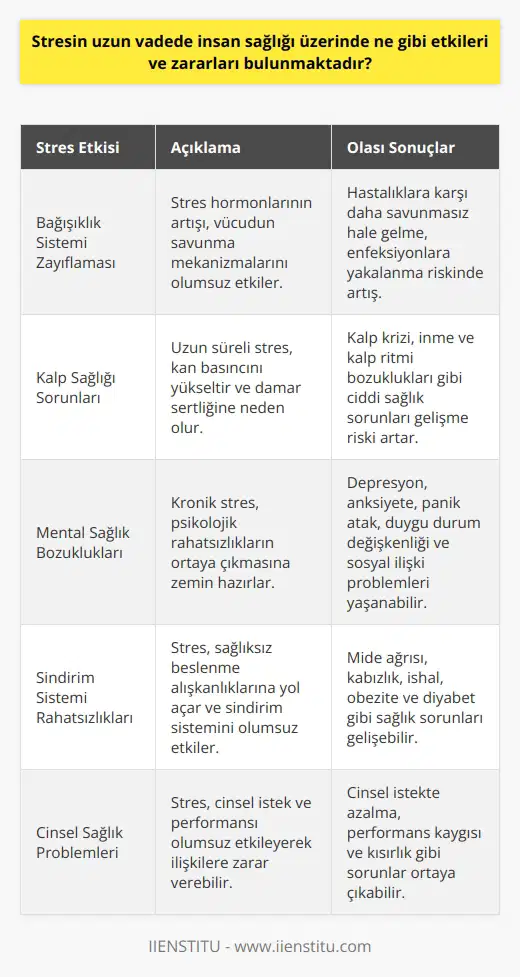 Stresin uzun vadede insan sağlığı üzerinde ne gibi etkileri ve zararları bulunmaktadır?

| Stres Etkisi | Açıklama | Olası Sonuçlar |
|---|---|---|
| Bağışıklık Sistemi Zayıflaması | Stres hormonlarının artışı, vücudun savunma mekanizmalarını olumsuz etkiler. | Hastalıklara karşı daha savunmasız hale gelme, enfeksiyonlara yakalanma riskinde artış. |
| Kalp Sağlığı Sorunları | Uzun süreli stres, kan basıncını yükseltir ve damar sertliğine neden olur. | Kalp krizi, inme ve kalp ritmi bozuklukları gibi ciddi sağlık sorunları gelişme riski artar. |
| Mental Sağlık Bozuklukları | Kronik stres, psikolojik rahatsızlıkların ortaya çıkmasına zemin hazırlar. | Depresyon, anksiyete, panik atak, duygu durum değişkenliği ve sosyal ilişki problemleri yaşanabilir. |
| Sindirim Sistemi Rahatsızlıkları | Stres, sağlıksız beslenme alışkanlıklarına yol açar ve sindirim sistemini olumsuz etkiler. | Mide ağrısı, kabızlık, ishal, obezite ve diyabet gibi sağlık sorunları gelişebilir. |
| Cinsel Sağlık Problemleri | Stres, cinsel istek ve performansı olumsuz etkileyerek ilişkilere zarar verebilir. | Cinsel istekte azalma, performans kaygısı ve kısırlık gibi sorunlar ortaya çıkabilir. |

IIENSTITU - www.iienstitu.com